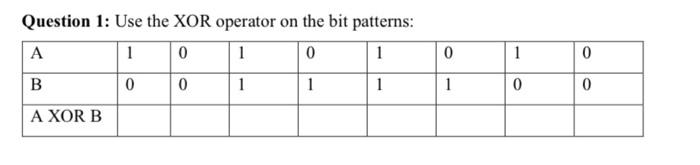 **Question 1:** Use the XOR operator on the bit patterns:

| A | 1 | 0 | 1 | 0 | 1 | 0 | 1 | 0 |
|---|---|---|---|---|---|---|---|---|
| B | 0 | 0 | 1 | 1 | 1 | 1 | 0 | 0 |
| A XOR B | | | | | | | | |